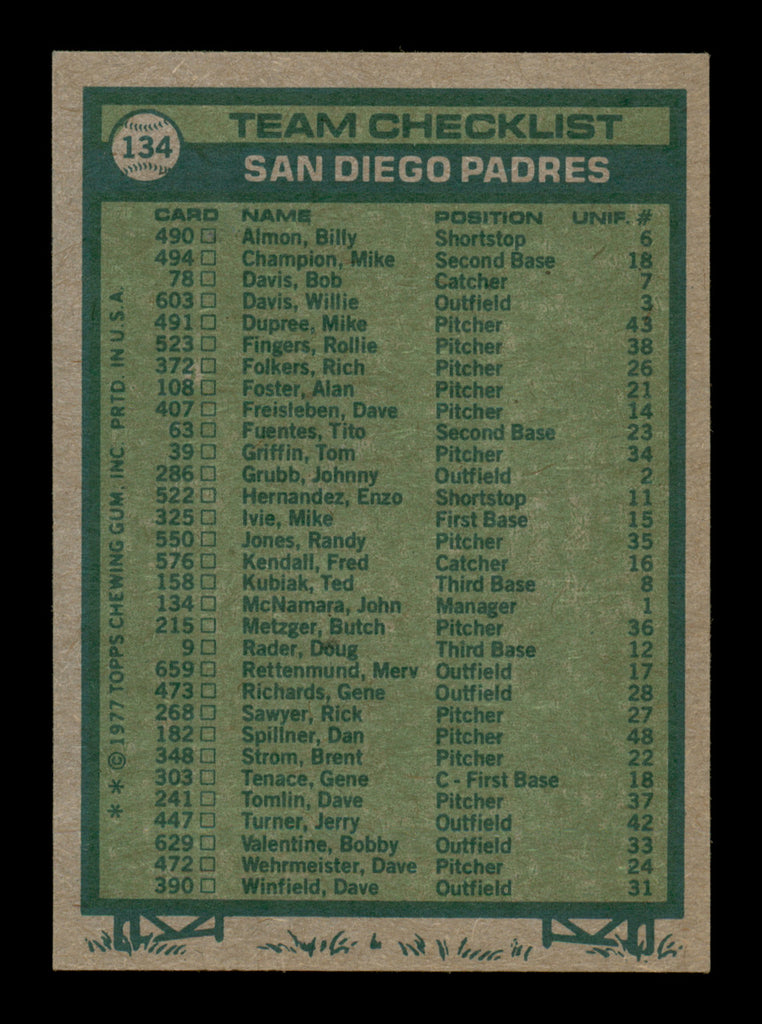 134

TEAM CHECKLIST

SAN DIEGO PADRES

| CARD | NAME | POSITION | UNIF. # |
|---|---|---|---|
| 490 ☐ | Almon, Billy | Shortstop | 6 |
| 494 ☐ | Champion, Mike | Second Base | 18 |
| 78 ☐ | Davis, Bob | Catcher | 7 |
| 603 ☐ | Davis, Willie | Outfield | 3 |
| 491 ☐ | Dupree, Mike | Pitcher | 43 |
| 523 ☐ | Fingers, Rollie | Pitcher | 38 |
| 372 ☐ | Folkers, Rich | Pitcher | 26 |
| 108 ☐ | Foster, Alan | Pitcher | 21 |
| 407 ☐ | Freisleben, Dave | Pitcher | 14 |
| 63 ☐ | Fuentes, Tito | Second Base | 23 |
| 39 ☐ | Griffin, Tom | Pitcher | 34 |
| 286 ☐ | Grubb, Johnny | Outfield | 2 |
| 522 ☐ | Hernandez, Enzo | Shortstop | 11 |
| 325 ☐ | Ivie, Mike | First Base | 15 |
| 550 ☐ | Jones, Randy | Pitcher | 35 |
| 576 ☐ | Kendall, Fred | Catcher | 16 |
| 158 ☐ | Kubiak, Ted | Third Base | 8 |
| 134 ☐ | McNamara, John | Manager | 1 |
| 215 ☐ | Metzger, Butch | Pitcher | 36 |
| 9 ☐ | Rader, Doug | Third Base | 12 |
| 659 ☐ | Rettenmund, Merv | Outfield | 17 |
| 473 ☐ | Richards, Gene | Outfield | 28 |
| 268 ☐ | Sawyer, Rick | Pitcher | 27 |
| 182 ☐ | Spillner, Dan | Pitcher | 48 |
| 348 ☐ | Strom, Brent | Pitcher | 22 |
| 303 ☐ | Tenace, Gene | C - First Base | 18 |
| 241 ☐ | Tomlin, Dave | Pitcher | 37 |
| 447 ☐ | Turner, Jerry | Outfield | 42 |
| 629 ☐ | Valentine, Bobby | Outfield | 33 |
| 472 ☐ | Wehrmeister, Dave | Pitcher | 24 |
| 390 ☐ | Winfield, Dave | Outfield | 31 |

* * © 1977 TOPPS CHEWING GUM, INC. PRTD. IN U.S.A.